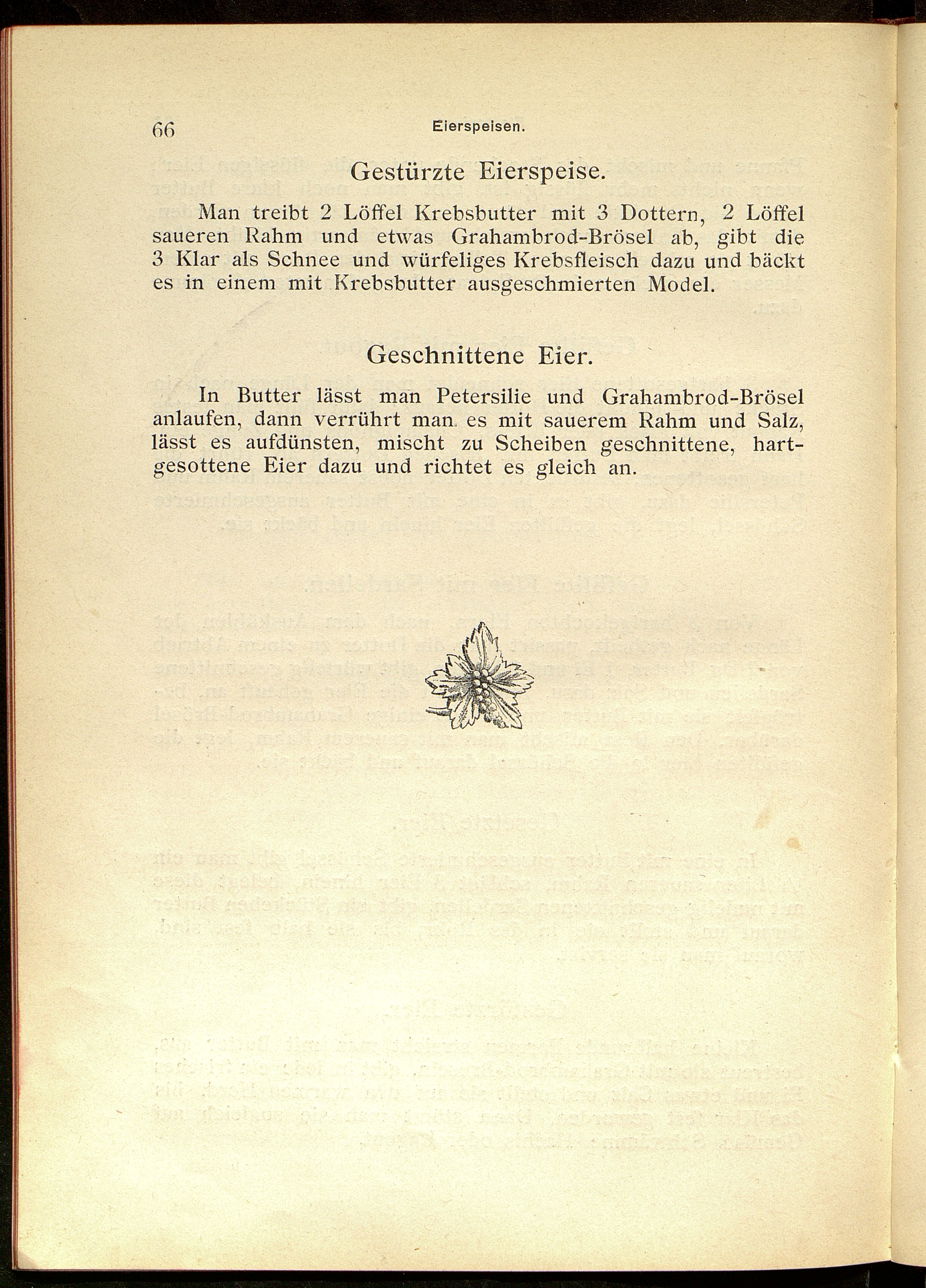 66 Eierspeisen.

Gestürzte Eierspeise.

Man treibt 2 Löffel Krebsbutter mit 3 Dottern, 2 Löffel saueren Rahm und etwas Grahambrod-Brösel ab, gibt die 3 Klar als Schnee und würfeliges Krebsfleisch dazu und bäckt es in einem mit Krebsbutter ausgeschmierten Model.

Geschnittene Eier.

In Butter lässt man Petersilie und Grahambrod-Brösel anlaufen, dann verrührt man es mit sauerem Rahm und Salz, lässt es aufdünsten, mischt zu Scheiben geschnittene, hartgesottene Eier dazu und richtet es gleich an.